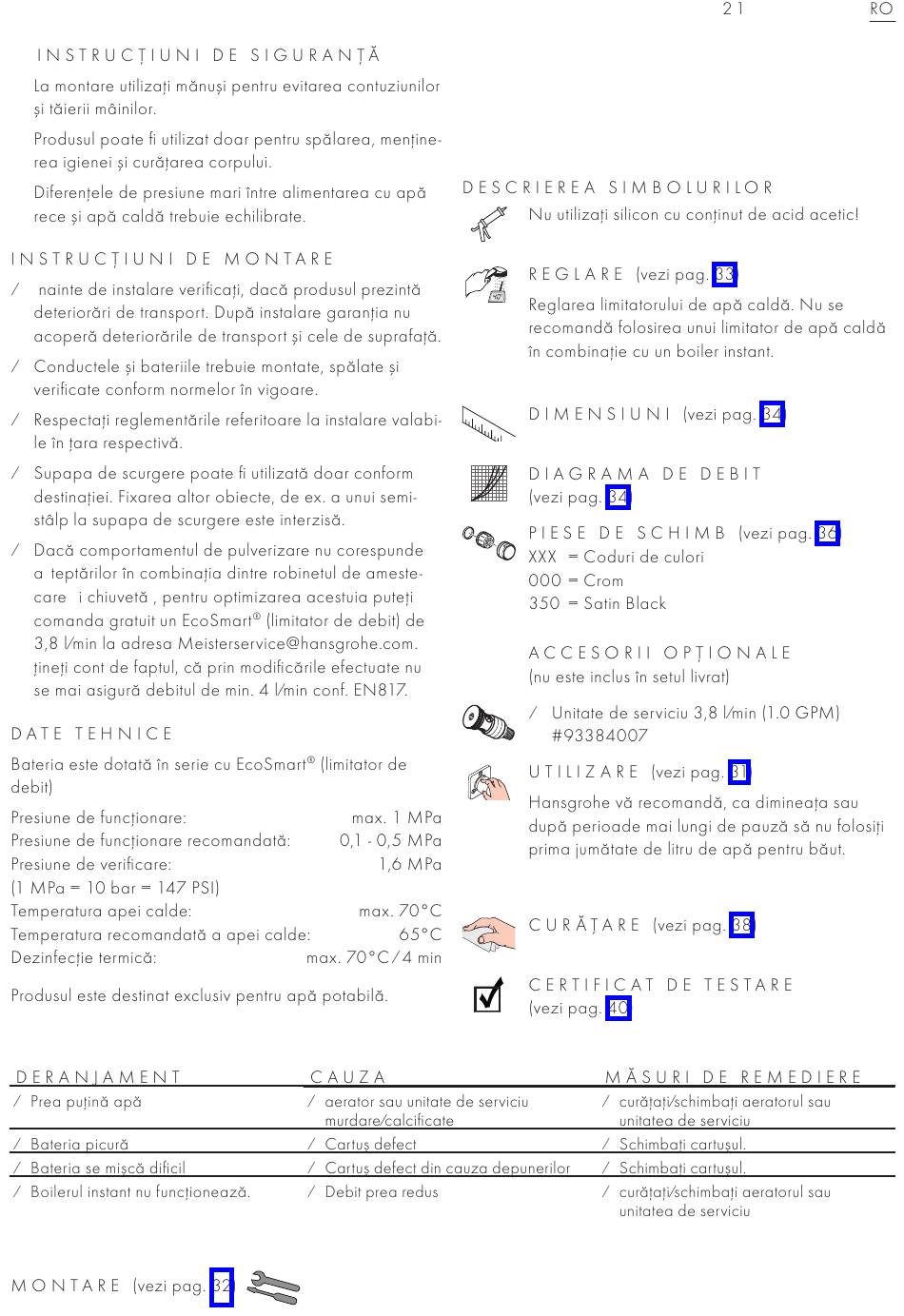 21 RO

INSTRUCȚIUNI DE SIGURANȚĂ

La montare utilizați mănuși pentru evitarea contuziunilor și tăierii mâinilor.

Produsul poate fi utilizat doar pentru spălarea, menținerea igienei și curățarea corpului.

Diferențele de presiune mari între alimentarea cu apă rece și apă caldă trebuie echilibrate.

INSTRUCȚIUNI DE MONTARE

/ nainte de instalare verificați, dacă produsul prezintă deteriorări de transport. După instalare garanția nu acoperă deteriorările de transport și cele de suprafață.

/ Conductele și bateriile trebuie montate, spălate și verificate conform normelor în vigoare.

/ Respectați reglementările referitoare la instalare valabile în țara respectivă.

/ Supapa de scurgere poate fi utilizată doar conform destinației. Fixarea altor obiecte, de ex. a unui semistâlp la supapa de scurgere este interzisă.

/ Dacă comportamentul de pulverizare nu corespunde a teptărilor în combinația dintre robinetul de amestecare i chiuvetă , pentru optimizarea acestuia puteți comanda gratuit un EcoSmart® (limitator de debit) de 3,8 l/min la adresa Meisterservice@hansgrohe.com. țineți cont de faptul, că prin modificările efectuate nu se mai asigură debitul de min. 4 l/min conf. EN817.

DATE TEHNICE

Bateria este dotată în serie cu EcoSmart® (limitator de debit)

Presiune de funcționare: max. 1 MPa
Presiune de funcționare recomandată: 0,1 - 0,5 MPa
Presiune de verificare: 1,6 MPa
(1 MPa = 10 bar = 147 PSI)
Temperatura apei calde: max. 70°C
Temperatura recomandată a apei calde: 65°C
Dezinfecție termică: max. 70°C / 4 min

Produsul este destinat exclusiv pentru apă potabilă.

DESCRIEREA SIMBOLURILOR

Nu utilizați silicon cu conținut de acid acetic!

REGLARE (vezi pag. 33)
Reglarea limitatorului de apă caldă. Nu se recomandă folosirea unui limitator de apă caldă în combinație cu un boiler instant.

DIMENSIUNI (vezi pag. 34)

DIAGRAMA DE DEBIT (vezi pag. 34)

PIESE DE SCHIMB (vezi pag. 36)
XXX = Coduri de culori
000 = Crom
350 = Satin Black

ACCESORII OPȚIONALE
(nu este inclus în setul livrat)

/ Unitate de serviciu 3,8 l/min (1.0 GPM) #93384007

UTILIZARE (vezi pag. 31)
Hansgrohe vă recomandă, ca dimineața sau după perioade mai lungi de pauză să nu folosiți prima jumătate de litru de apă pentru băut.

CURĂȚARE (vezi pag. 38)

CERTIFICAT DE TESTARE (vezi pag. 40)

| DERANJAMENT | CAUZA | MĂSURI DE REMEDIERE |
|---|---|---|
| / Prea puțină apă | / aerator sau unitate de serviciu murdare/calcificate | / curățați/schimbați aeratorul sau unitatea de serviciu |
| / Bateria picură | / Cartuș defect | / Schimbați cartușul. |
| / Bateria se mișcă dificil | / Cartuș defect din cauza depunerilor | / Schimbați cartușul. |
| / Boilerul instant nu funcționează. | / Debit prea redus | / curățați/schimbați aeratorul sau unitatea de serviciu |

MONTARE (vezi pag. 32)